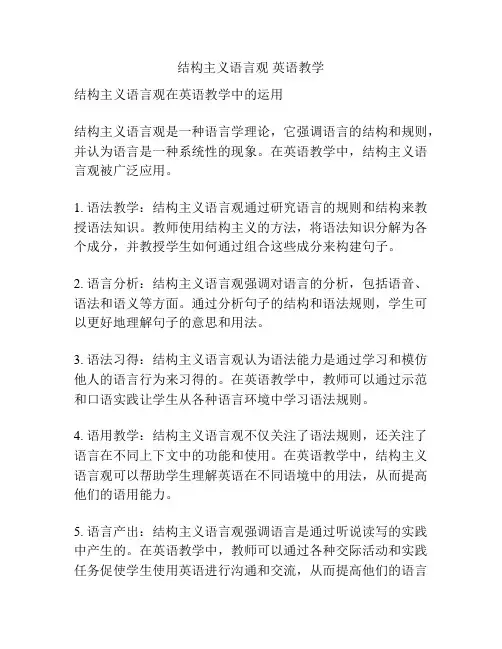 结构主义语言观 英语教学

结构主义语言观在英语教学中的运用

结构主义语言观是一种语言学理论，它强调语言的结构和规则，并认为语言是一种系统性的现象。在英语教学中，结构主义语言观被广泛应用。

1. 语法教学：结构主义语言观通过研究语言的规则和结构来教授语法知识。教师使用结构主义的方法，将语法知识分解为各个成分，并教授学生如何通过组合这些成分来构建句子。

2. 语言分析：结构主义语言观强调对语言的分析，包括语音、语法和语义等方面。通过分析句子的结构和语法规则，学生可以更好地理解句子的意思和用法。

3. 语法习得：结构主义语言观认为语法能力是通过学习和模仿他人的语言行为来习得的。在英语教学中，教师可以通过示范和口语实践让学生从各种语言环境中学习语法规则。

4. 语用教学：结构主义语言观不仅关注了语法规则，还关注了语言在不同上下文中的功能和使用。在英语教学中，结构主义语言观可以帮助学生理解英语在不同语境中的用法，从而提高他们的语用能力。

5. 语言产出：结构主义语言观强调语言是通过听说读写的实践中产生的。在英语教学中，教师可以通过各种交际活动和实践任务促使学生使用英语进行沟通和交流，从而提高他们的语言